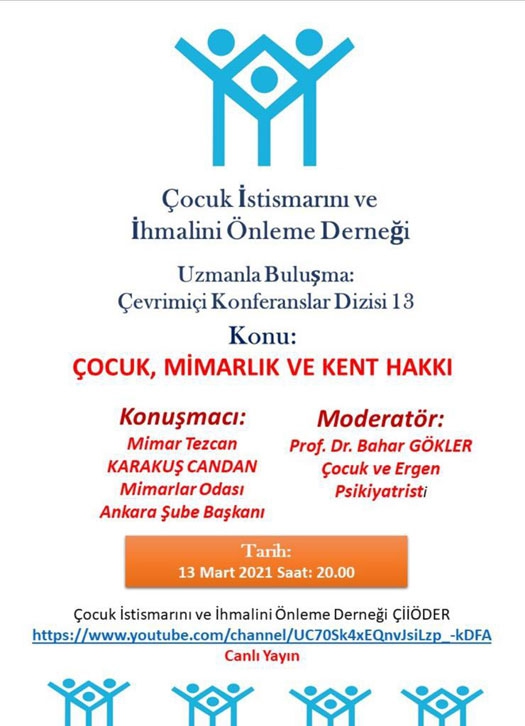 Çocuk İstismarını ve İhmalini Önleme Derneği

Uzmanla Buluşma:
Çevrimiçi Konferanslar Dizisi 13

Konu:
ÇOCUK, MİMARLIK VE KENT HAKKI

Konuşmacı:
Mimar Tezcan KARAKUŞ CANDAN
Mimarlar Odası Ankara Şube Başkanı

Moderatör:
Prof. Dr. Bahar GÖKLER
Çocuk ve Ergen Psikiyatristi

Tarih:
13 Mart 2021 Saat: 20.00

Çocuk İstismarını ve İhmalini Önleme Derneği ÇİİÖDER
https://www.youtube.com/channel/UC70Sk4xEQnvJsiLzp_-kDFA
Canlı Yayın